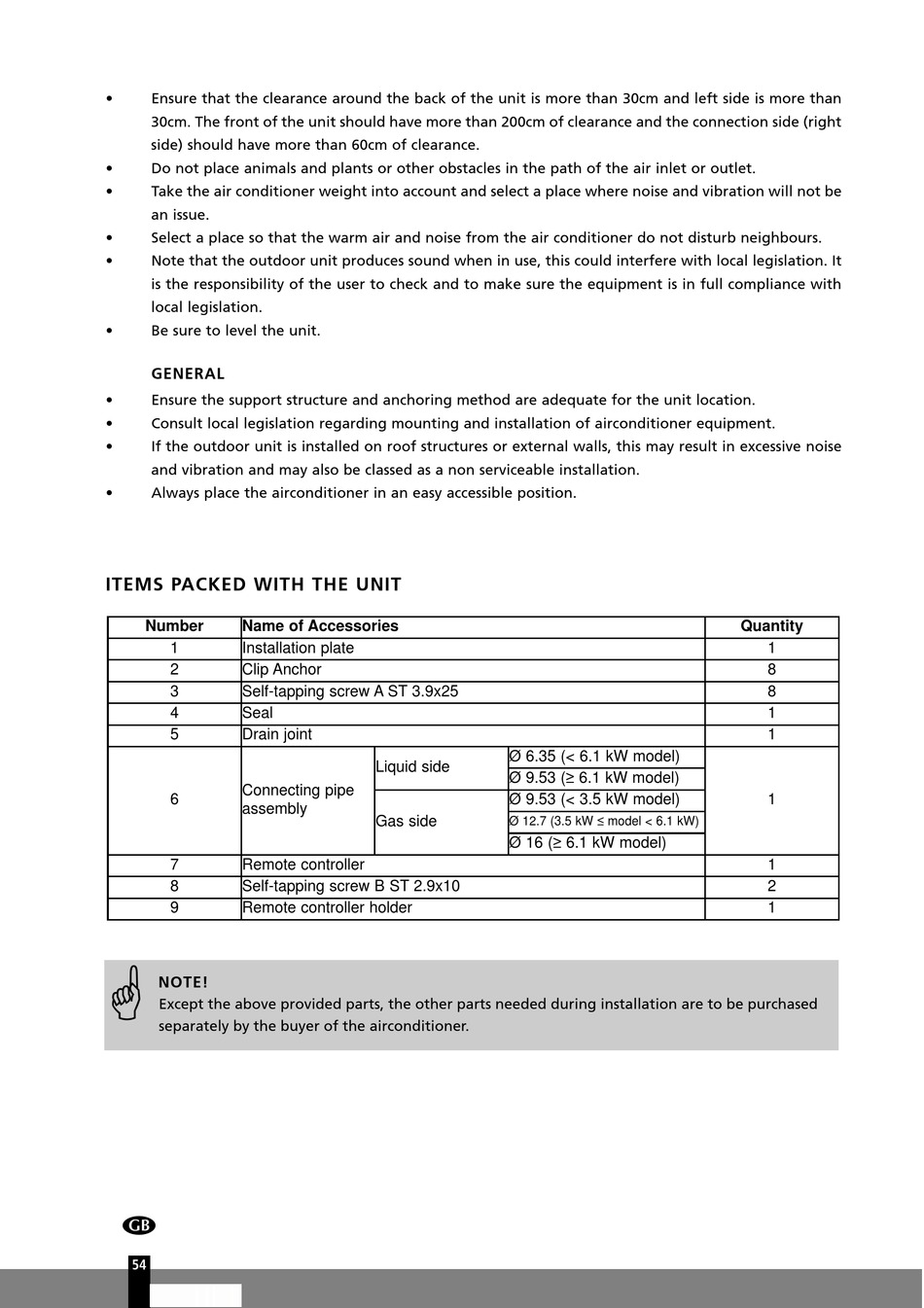 • Ensure that the clearance around the back of the unit is more than 30cm and left side is more than 30cm. The front of the unit should have more than 200cm of clearance and the connection side (right side) should have more than 60cm of clearance.
• Do not place animals and plants or other obstacles in the path of the air inlet or outlet.
• Take the air conditioner weight into account and select a place where noise and vibration will not be an issue.
• Select a place so that the warm air and noise from the air conditioner do not disturb neighbours.
• Note that the outdoor unit produces sound when in use, this could interfere with local legislation. It is the responsibility of the user to check and to make sure the equipment is in full compliance with local legislation.
• Be sure to level the unit.

GENERAL
• Ensure the support structure and anchoring method are adequate for the unit location.
• Consult local legislation regarding mounting and installation of airconditioner equipment.
• If the outdoor unit is installed on roof structures or external walls, this may result in excessive noise and vibration and may also be classed as a non serviceable installation.
• Always place the airconditioner in an easy accessible position.

ITEMS PACKED WITH THE UNIT

| Number | Name of Accessories | | | Quantity |
|---|---|---|---|---|
| 1 | Installation plate | | | 1 |
| 2 | Clip Anchor | | | 8 |
| 3 | Self-tapping screw A ST 3.9x25 | | | 8 |
| 4 | Seal | | | 1 |
| 5 | Drain joint | | | 1 |
| 6 | Connecting pipe assembly | Liquid side | Ø 6.35 (< 6.1 kW model) | 1 |
| | | | Ø 9.53 (≥ 6.1 kW model) | |
| | | Gas side | Ø 9.53 (< 3.5 kW model) | |
| | | | Ø 12.7 (3.5 kW ≤ model < 6.1 kW) | |
| | | | Ø 16 (≥ 6.1 kW model) | |
| 7 | Remote controller | | | 1 |
| 8 | Self-tapping screw B ST 2.9x10 | | | 2 |
| 9 | Remote controller holder | | | 1 |

NOTE!
Except the above provided parts, the other parts needed during installation are to be purchased separately by the buyer of the airconditioner.

GB
54